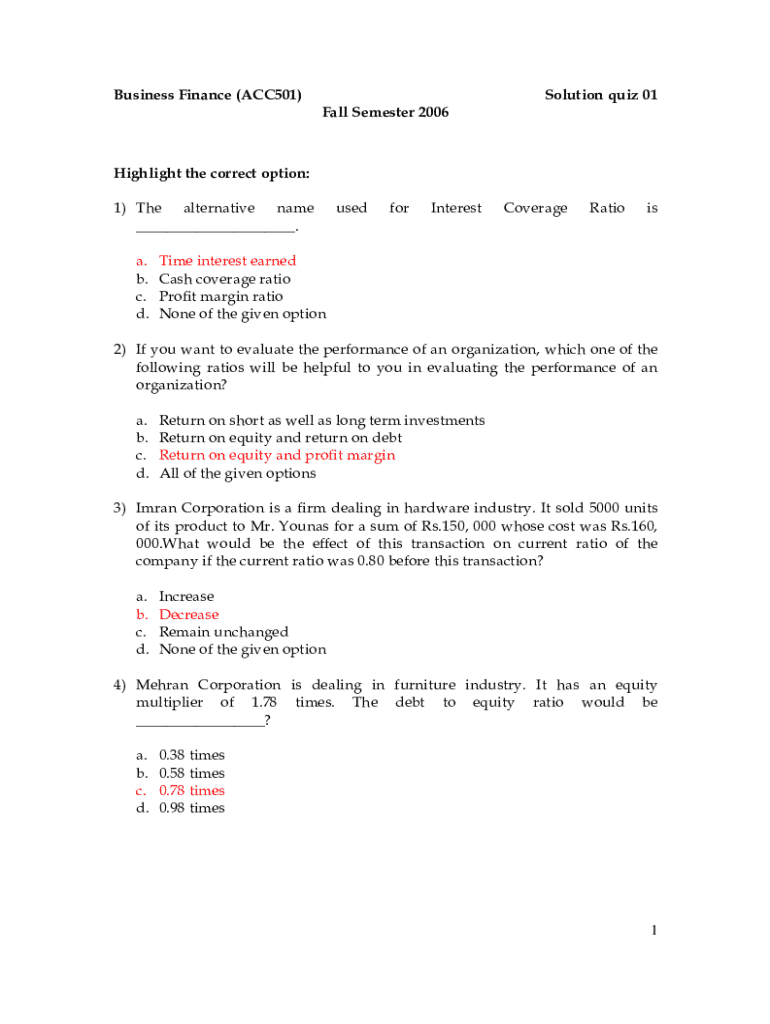 Business Finance (ACC501) Solution quiz 01
Fall Semester 2006

Highlight the correct option:

1) The alternative name used for Interest Coverage Ratio is ______________________.

a. Time interest earned
b. Cash coverage ratio
c. Profit margin ratio
d. None of the given option

2) If you want to evaluate the performance of an organization, which one of the following ratios will be helpful to you in evaluating the performance of an organization?

a. Return on short as well as long term investments
b. Return on equity and return on debt
c. Return on equity and profit margin
d. All of the given options

3) Imran Corporation is a firm dealing in hardware industry. It sold 5000 units of its product to Mr. Younas for a sum of Rs.150, 000 whose cost was Rs.160, 000.What would be the effect of this transaction on current ratio of the company if the current ratio was 0.80 before this transaction?

a. Increase
b. Decrease
c. Remain unchanged
d. None of the given option

4) Mehran Corporation is dealing in furniture industry. It has an equity multiplier of 1.78 times. The debt to equity ratio would be __________________?

a. 0.38 times
b. 0.58 times
c. 0.78 times
d. 0.98 times

1